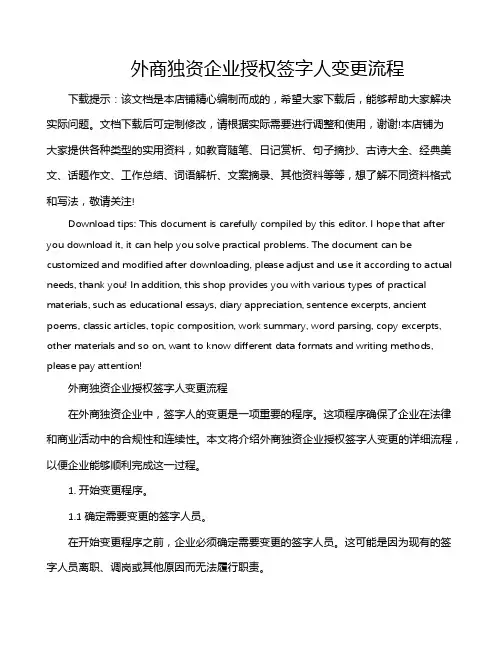 外商独资企业授权签字人变更流程

下载提示：该文档是本店铺精心编制而成的，希望大家下载后，能够帮助大家解决实际问题。文档下载后可定制修改，请根据实际需要进行调整和使用，谢谢!本店铺为大家提供各种类型的实用资料，如教育随笔、日记赏析、句子摘抄、古诗大全、经典美文、话题作文、工作总结、词语解析、文案摘录、其他资料等等，想了解不同资料格式和写法，敬请关注!

Download tips: This document is carefully compiled by this editor. I hope that after you download it, it can help you solve practical problems. The document can be customized and modified after downloading, please adjust and use it according to actual needs, thank you! In addition, this shop provides you with various types of practical materials, such as educational essays, diary appreciation, sentence excerpts, ancient poems, classic articles, topic composition, work summary, word parsing, copy excerpts, other materials and so on, want to know different data formats and writing methods, please pay attention!

外商独资企业授权签字人变更流程

在外商独资企业中，签字人的变更是一项重要的程序。这项程序确保了企业在法律和商业活动中的合规性和连续性。本文将介绍外商独资企业授权签字人变更的详细流程，以便企业能够顺利完成这一过程。

1. 开始变更程序。

1.1 确定需要变更的签字人员。

在开始变更程序之前，企业必须确定需要变更的签字人员。这可能是因为现有的签字人员离职、调岗或其他原因而无法履行职责。